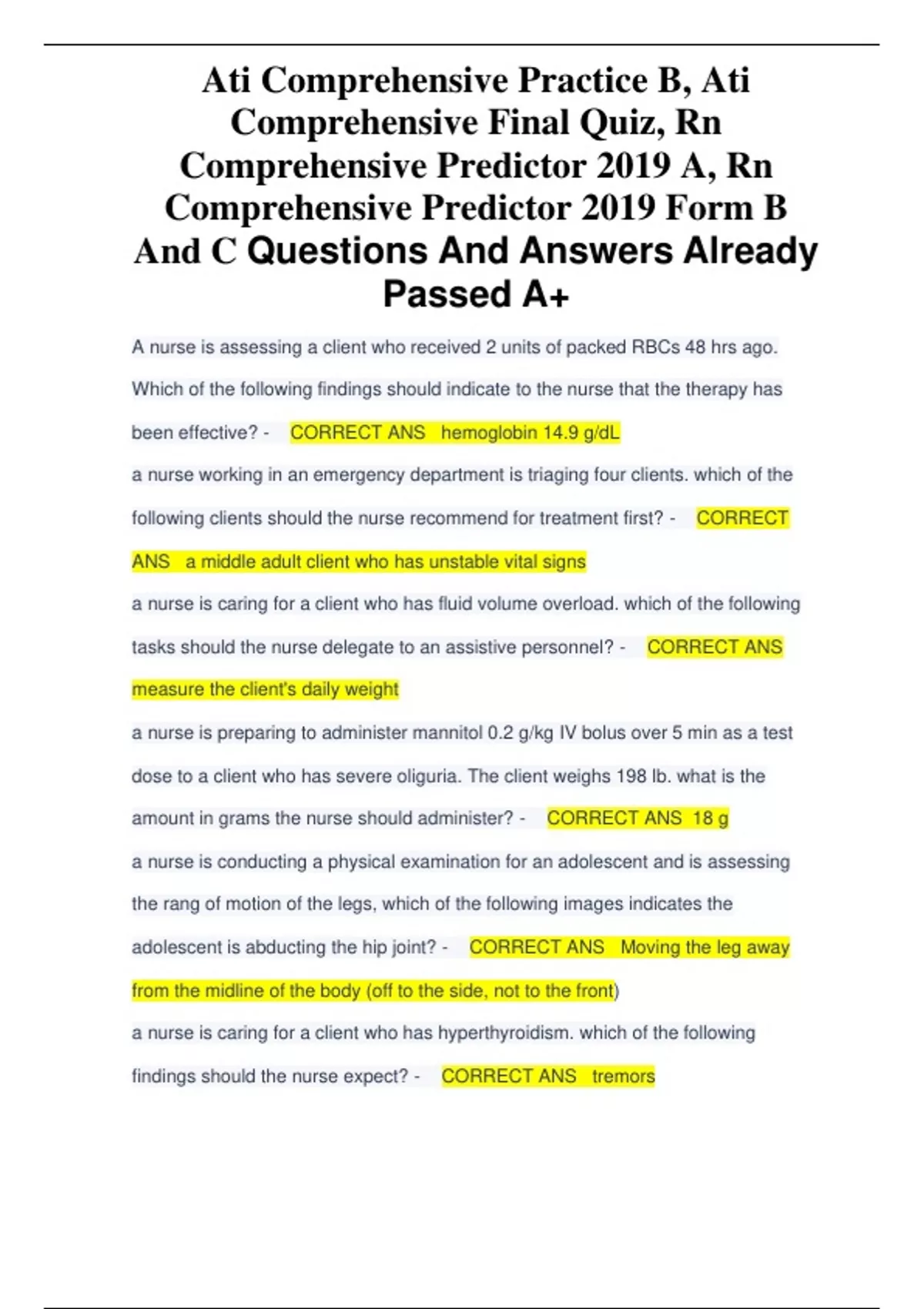 Ati Comprehensive Practice B, Ati Comprehensive Final Quiz, Rn Comprehensive Predictor 2019 A, Rn Comprehensive Predictor 2019 Form B And C Questions And Answers Already Passed A+

A nurse is assessing a client who received 2 units of packed RBCs 48 hrs ago. Which of the following findings should indicate to the nurse that the therapy has been effective? - CORRECT ANS hemoglobin 14.9 g/dL

a nurse working in an emergency department is triaging four clients. which of the following clients should the nurse recommend for treatment first? - CORRECT ANS a middle adult client who has unstable vital signs

a nurse is caring for a client who has fluid volume overload. which of the following tasks should the nurse delegate to an assistive personnel? - CORRECT ANS measure the client's daily weight

a nurse is preparing to administer mannitol 0.2 g/kg IV bolus over 5 min as a test dose to a client who has severe oliguria. The client weighs 198 lb. what is the amount in grams the nurse should administer? - CORRECT ANS 18 g

a nurse is conducting a physical examination for an adolescent and is assessing the rang of motion of the legs, which of the following images indicates the adolescent is abducting the hip joint? - CORRECT ANS Moving the leg away from the midline of the body (off to the side, not to the front)

a nurse is caring for a client who has hyperthyroidism. which of the following findings should the nurse expect? - CORRECT ANS tremors